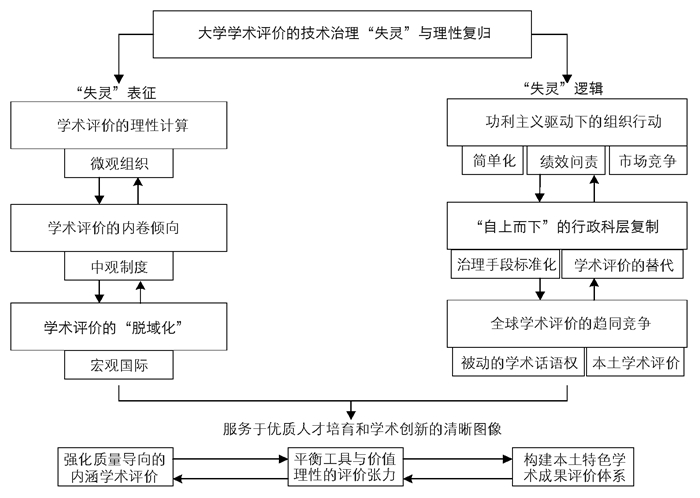 大学学术评价的技术治理“失灵”与理性复归

“失灵”表征

学术评价的理性计算

微观组织

学术评价的内卷倾向

中观制度

学术评价的“脱域化”

宏观国际

“失灵”逻辑

功利主义驱动下的组织行动

简单化

绩效问责

市场竞争

“自上而下”的行政科层复制

治理手段标准化

学术评价的替代

全球学术评价的趋同竞争

被动的学术话语权

本土学术评价

服务于优质人才培育和学术创新的清晰图像

强化质量导向的内涵学术评价

平衡工具与价值理性的评价张力

构建本土特色学术成果评价体系